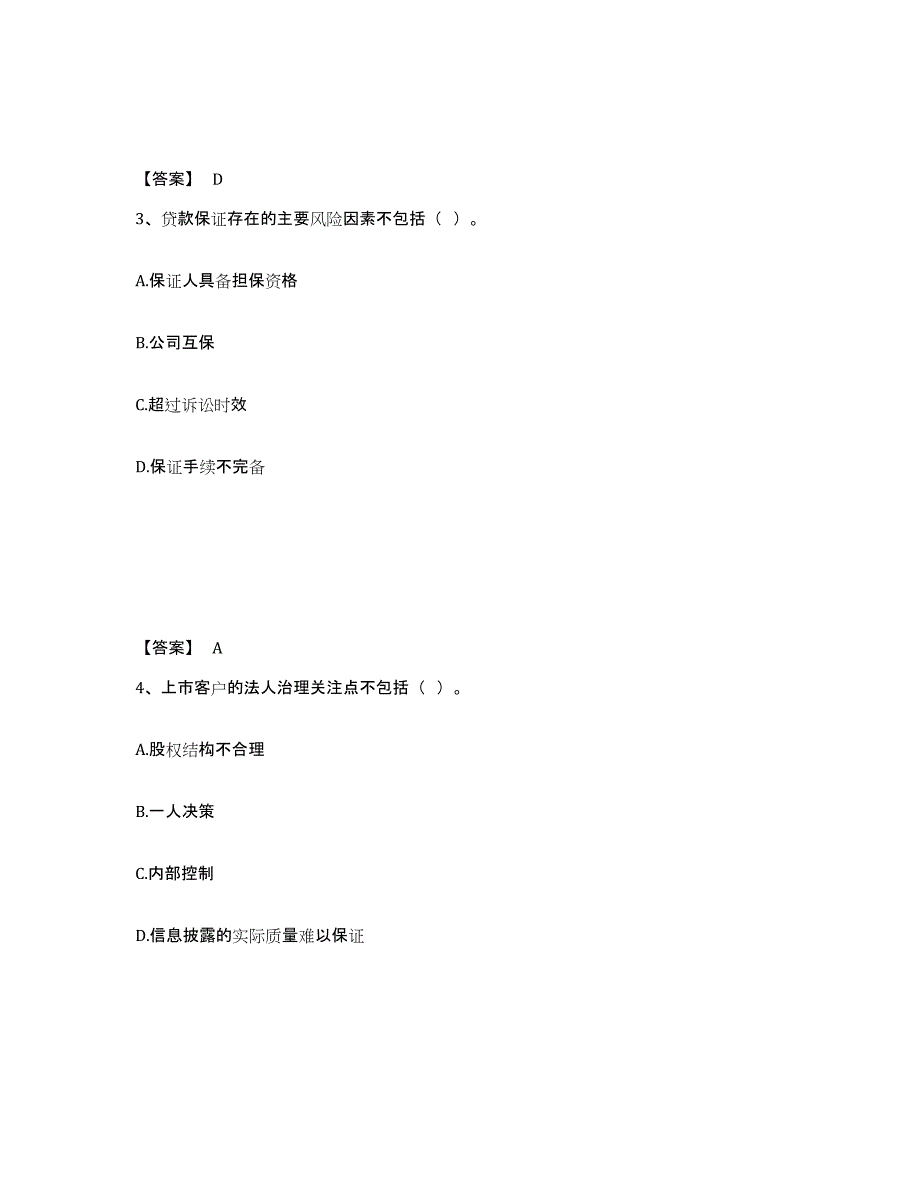 【答案】 D

3、贷款保证存在的主要风险因素不包括（ ）。

A.保证人具备担保资格

B.公司互保

C.超过诉讼时效

D.保证手续不完备

【答案】 A

4、上市客户的法人治理关注点不包括（ ）。

A.股权结构不合理

B.一人决策

C.内部控制

D.信息披露的实际质量难以保证